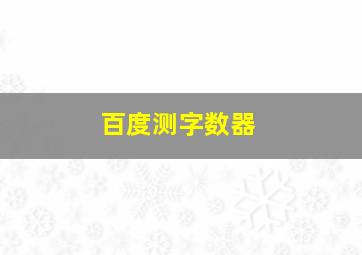 百度测字数器